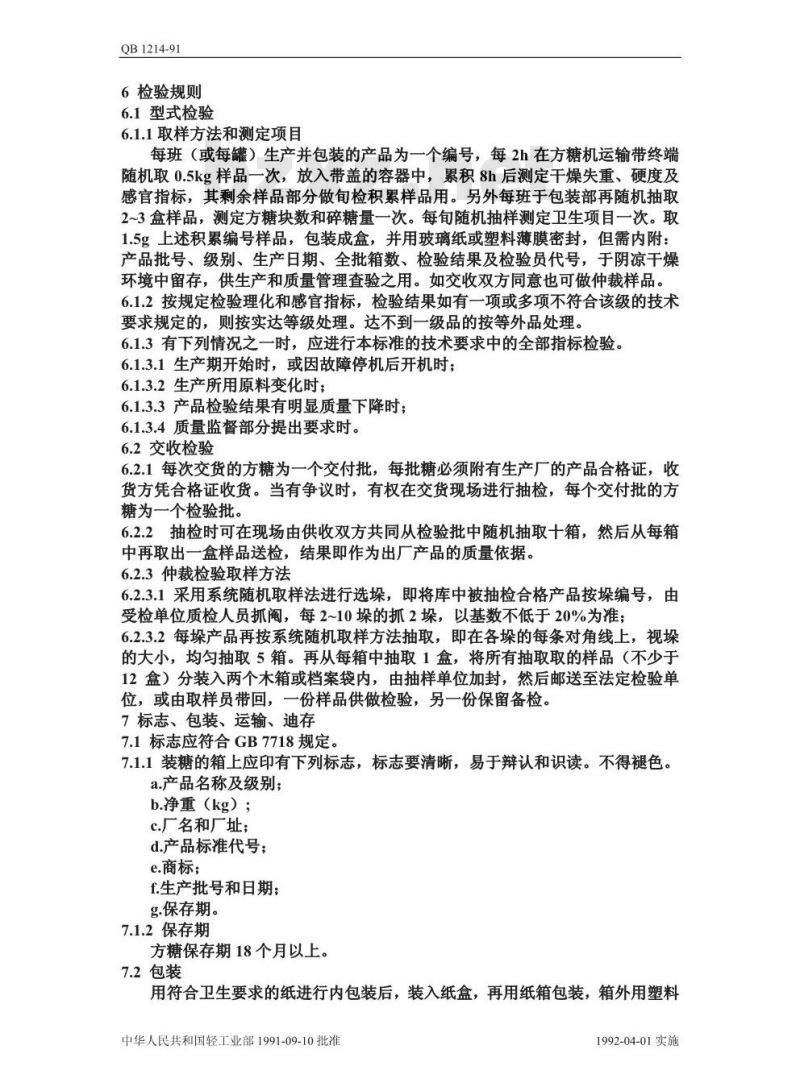 QB 1214-91

6 检验规则
6.1 型式检验
6.1.1 取样方法和测定项目
每班（或每罐）生产并包装的产品为一个编号，每 2h 在方糖机运输带终端随机取 0.5kg 样品一次，放入带盖的容器中，累积 8h 后测定干燥失重、硬度及感官指标，其剩余样品部分做旬检积累样品用。另外每班于包装部再随机抽取 2~3 盒样品，测定方糖块数和碎糖量一次。每旬随机抽样测定卫生项目一次。取 1.5g 上述积累编号样品，包装成盒，并用玻璃纸或塑料薄膜密封，但需内附：产品批号、级别、生产日期、全批箱数、检验结果及检验员代号，于阴凉干燥环境中留存，供生产和质量管理查验之用。如交收双方同意也可做仲裁样品。
6.1.2 按规定检验理化和感官指标，检验结果如有一项或多项不符合该级的技术要求规定的，则按实达等级处理。达不到一级品的按等外品处理。
6.1.3 有下列情况之一时，应进行本标准的技术要求中的全部指标检验。
6.1.3.1 生产期开始时，或因故障停机后开机时；
6.1.3.2 生产所用原料变化时；
6.1.3.3 产品检验结果有明显质量下降时；
6.1.3.4 质量监督部分提出要求时。
6.2 交收检验
6.2.1 每次交货的方糖为一个交付批，每批糖必须附有生产厂的产品合格证，收货方凭合格证收货。当有争议时，有权在交货现场进行抽检，每个交付批的方糖为一个检验批。
6.2.2 抽检时可在现场由供收双方共同从检验批中随机抽取十箱，然后从每箱中再取出一盒样品送检，结果即作为出厂产品的质量依据。
6.2.3 仲裁检验取样方法
6.2.3.1 采用系统随机取样法进行选垛，即将库中被抽检合格产品按垛编号，由受检单位质检人员抓阄，每 2~10 垛的抓 2 垛，以基数不低于 20%为准；
6.2.3.2 每垛产品再按系统随机取样方法抽取，即在各垛的每条对角线上，视垛的大小，均匀抽取 5 箱。再从每箱中抽取 1 盒，将所有抽取取的样品（不少于 12 盒）分装入两个木箱或档案袋内，由抽样单位加封，然后邮送至法定检验单位，或由取样员带回，一份样品供做检验，另一份保留备检。
7 标志、包装、运输、迪存
7.1 标志应符合 GB 7718 规定。
7.1.1 装糖的箱上应印有下列标志，标志要清晰，易于辩认和识读。不得褪色。
a.产品名称及级别；
b.净重（kg）；
c.厂名和厂址；
d.产品标准代号；
e.商标；
f.生产批号和日期；
g.保存期。
7.1.2 保存期
方糖保存期 18 个月以上。
7.2 包装
用符合卫生要求的纸进行内包装后，装入纸盒，再用纸箱包装，箱外用塑料

中华人民共和国轻工业部 1991-09-10 批准　　1992-04-01 实施